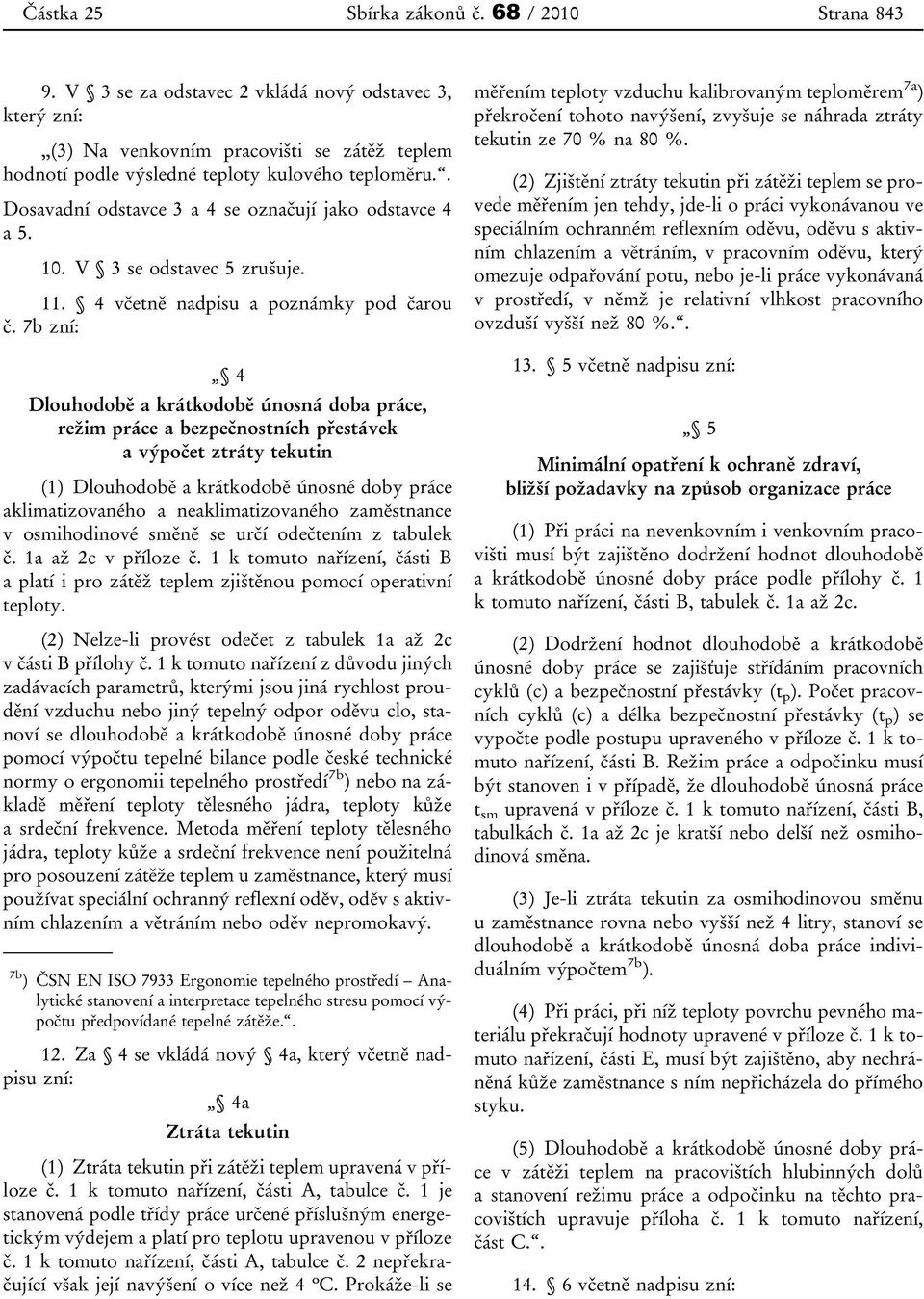 Částka 25 Sbírka zákonů č. 68 / 2010 Strana 843

9. V § 3 se za odstavec 2 vkládá nový odstavec 3, který zní:

„(3) Na venkovním pracovišti se zátěž teplem hodnotí podle výsledné teploty kulového teploměru.“.

Dosavadní odstavce 3 a 4 se označují jako odstavce 4 a 5.

10. V § 3 se odstavec 5 zrušuje.

11. § 4 včetně nadpisu a poznámky pod čarou č. 7b zní:

„§ 4

Dlouhodobě a krátkodobě únosná doba práce, režim práce a bezpečnostních přestávek a výpočet ztráty tekutin

(1) Dlouhodobě a krátkodobě únosné doby práce aklimatizovaného a neaklimatizovaného zaměstnance v osmihodinové směně se určí odečtením z tabulek č. 1a až 2c v příloze č. 1 k tomuto nařízení, části B a platí i pro zátěž teplem zjištěnou pomocí operativní teploty.

(2) Nelze-li provést odečet z tabulek 1a až 2c v části B přílohy č. 1 k tomuto nařízení z důvodu jiných zadávacích parametrů, kterými jsou jiná rychlost proudění vzduchu nebo jiný tepelný odpor oděvu clo, stanoví se dlouhodobě a krátkodobě únosné doby práce pomocí výpočtu tepelné bilance podle české technické normy o ergonomii tepelného prostředí$^{7b}$) nebo na základě měření teploty tělesného jádra, teploty kůže a srdeční frekvence. Metoda měření teploty tělesného jádra, teploty kůže a srdeční frekvence není použitelná pro posouzení zátěže teplem u zaměstnance, který musí používat speciální ochranný reflexní oděv, oděv s aktivním chlazením a větráním nebo oděv nepromokavý.

$^{7b}$) ČSN EN ISO 7933 Ergonomie tepelného prostředí – Analytické stanovení a interpretace tepelného stresu pomocí výpočtu předpovídané tepelné zátěže.“.

12. Za § 4 se vkládá nový § 4a, který včetně nadpisu zní:

„§ 4a

Ztráta tekutin

(1) Ztráta tekutin při zátěži teplem upravená v příloze č. 1 k tomuto nařízení, části A, tabulce č. 1 je stanovená podle třídy práce určené příslušným energetickým výdejem a platí pro teplotu upravenou v příloze č. 1 k tomuto nařízení, části A, tabulce č. 2 nepřekračující však její navýšení o více než 4 °C. Prokáže-li se měřením teploty vzduchu kalibrovaným teploměrem$^{7a}$) překročení tohoto navýšení, zvyšuje se náhrada ztráty tekutin ze 70 % na 80 %.

(2) Zjištění ztráty tekutin při zátěži teplem se provede měřením jen tehdy, jde-li o práci vykonávanou ve speciálním ochranném reflexním oděvu, oděvu s aktivním chlazením a větráním, v pracovním oděvu, který omezuje odpařování potu, nebo je-li práce vykonávaná v prostředí, v němž je relativní vlhkost pracovního ovzduší vyšší než 80 %.“.

13. § 5 včetně nadpisu zní:

„§ 5

Minimální opatření k ochraně zdraví, bližší požadavky na způsob organizace práce

(1) Při práci na nevenkovním i venkovním pracovišti musí být zajištěno dodržení hodnot dlouhodobě a krátkodobě únosné doby práce podle přílohy č. 1 k tomuto nařízení, části B, tabulek č. 1a až 2c.

(2) Dodržení hodnot dlouhodobě a krátkodobě únosné doby práce se zajišťuje střídáním pracovních cyklů (c) a bezpečnostní přestávky ($t_p$). Počet pracovních cyklů (c) a délka bezpečnostní přestávky ($t_p$) se vypočte podle postupu upraveného v příloze č. 1 k tomuto nařízení, části B. Režim práce a odpočinku musí být stanoven i v případě, že dlouhodobě únosná práce $t_{sm}$ upravená v příloze č. 1 k tomuto nařízení, části B, tabulkách č. 1a až 2c je kratší nebo delší než osmihodinová směna.

(3) Je-li ztráta tekutin za osmihodinovou směnu u zaměstnance rovna nebo vyšší než 4 litry, stanoví se dlouhodobě a krátkodobě únosná doba práce individuálním výpočtem$^{7b}$).

(4) Při práci, při níž teploty povrchu pevného materiálu překračují hodnoty upravené v příloze č. 1 k tomuto nařízení, části E, musí být zajištěno, aby nechráněná kůže zaměstnance s ním nepřicházela do přímého styku.

(5) Dlouhodobě a krátkodobě únosné doby práce v zátěži teplem na pracovištích hlubinných dolů a stanovení režimu práce a odpočinku na těchto pracovištích upravuje příloha č. 1 k tomuto nařízení, část C.“.

14. § 6 včetně nadpisu zní: